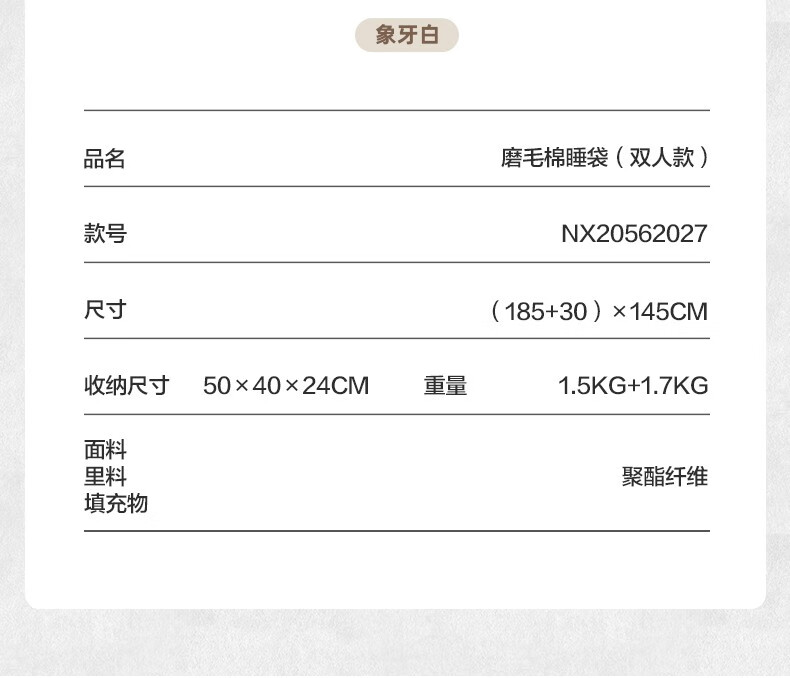 象牙白

品名 磨毛棉睡袋（双人款）

款号 NX20562027

尺寸 （185+30）×145CM

收纳尺寸 50×40×24CM 重量 1.5KG+1.7KG

面料
里料
填充物
聚酯纤维